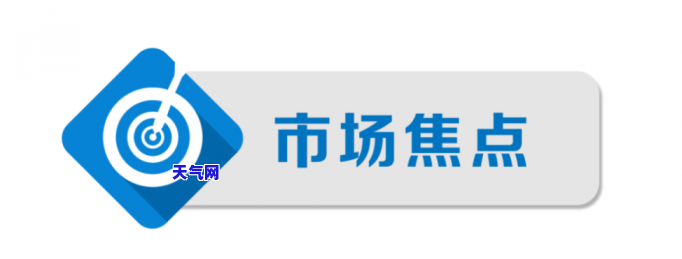 天气网
市场焦点